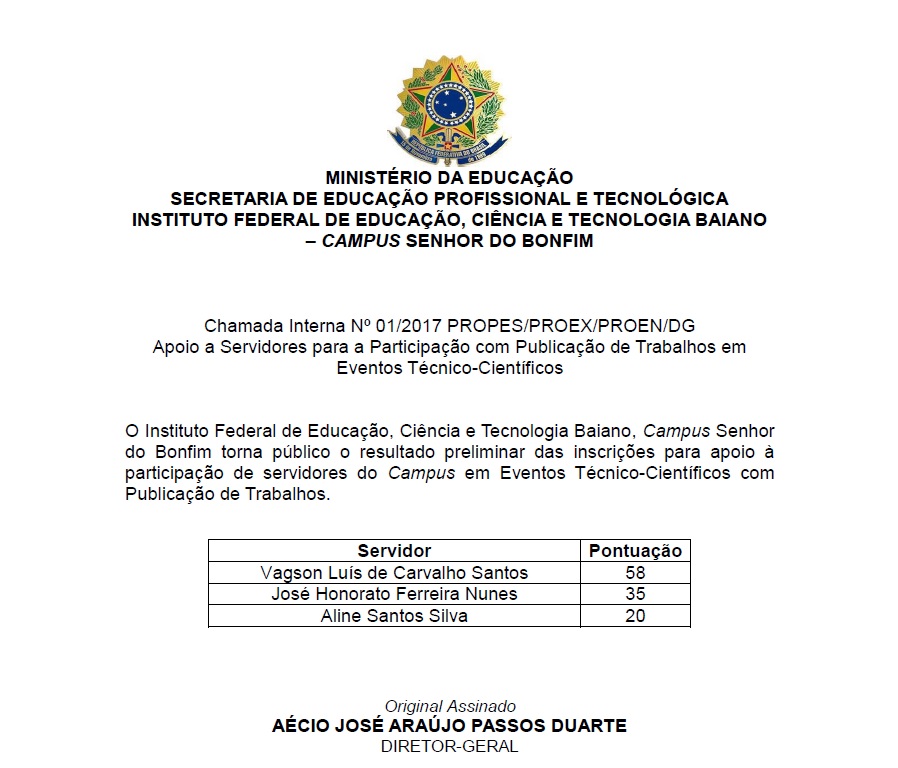 MINISTÉRIO DA EDUCAÇÃO
SECRETARIA DE EDUCAÇÃO PROFISSIONAL E TECNOLÓGICA
INSTITUTO FEDERAL DE EDUCAÇÃO, CIÊNCIA E TECNOLOGIA BAIANO – CAMPUS SENHOR DO BONFIM

Chamada Interna Nº 01/2017 PROPES/PROEX/PROEN/DG
Apoio a Servidores para a Participação com Publicação de Trabalhos em Eventos Técnico-Científicos

O Instituto Federal de Educação, Ciência e Tecnologia Baiano, Campus Senhor do Bonfim torna público o resultado preliminar das inscrições para apoio à participação de servidores do Campus em Eventos Técnico-Científicos com Publicação de Trabalhos.

| Servidor | Pontuação |
|---|---|
| Vagson Luís de Carvalho Santos | 58 |
| José Honorato Ferreira Nunes | 35 |
| Aline Santos Silva | 20 |

Original Assinado
AÉCIO JOSÉ ARAÚJO PASSOS DUARTE
DIRETOR-GERAL